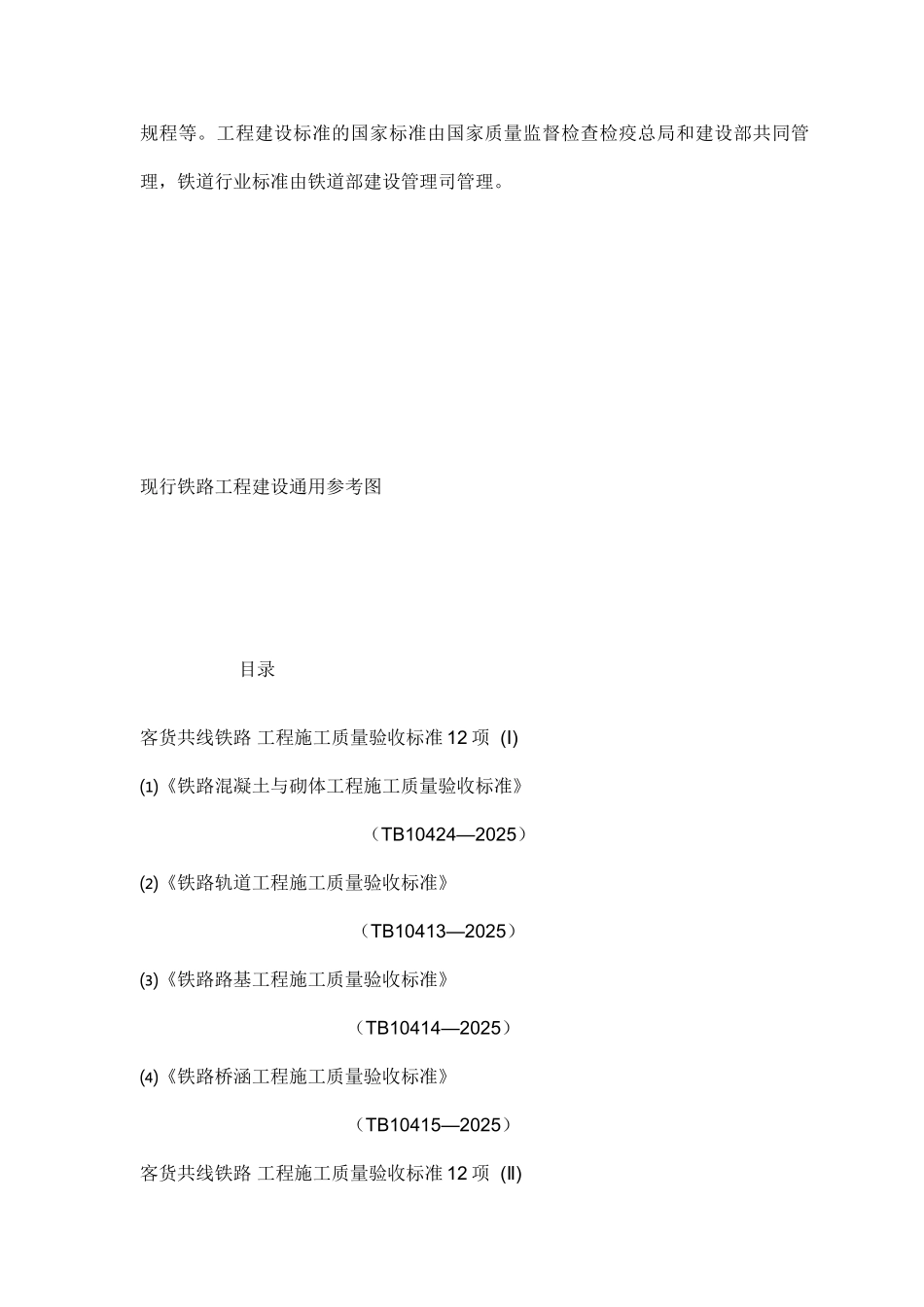 规程等。工程建设标准的国家标准由国家质量监督检查检疫总局和建设部共同管理，铁道行业标准由铁道部建设管理司管理。

现行铁路工程建设通用参考图

目录

客货共线铁路 工程施工质量验收标准 12 项 (I)

(1)《铁路混凝土与砌体工程施工质量验收标准》

（TB10424—2025）

(2)《铁路轨道工程施工质量验收标准》

（TB10413—2025）

(3)《铁路路基工程施工质量验收标准》

（TB10414—2025）

(4)《铁路桥涵工程施工质量验收标准》

（TB10415—2025）

客货共线铁路 工程施工质量验收标准 12 项 (II)